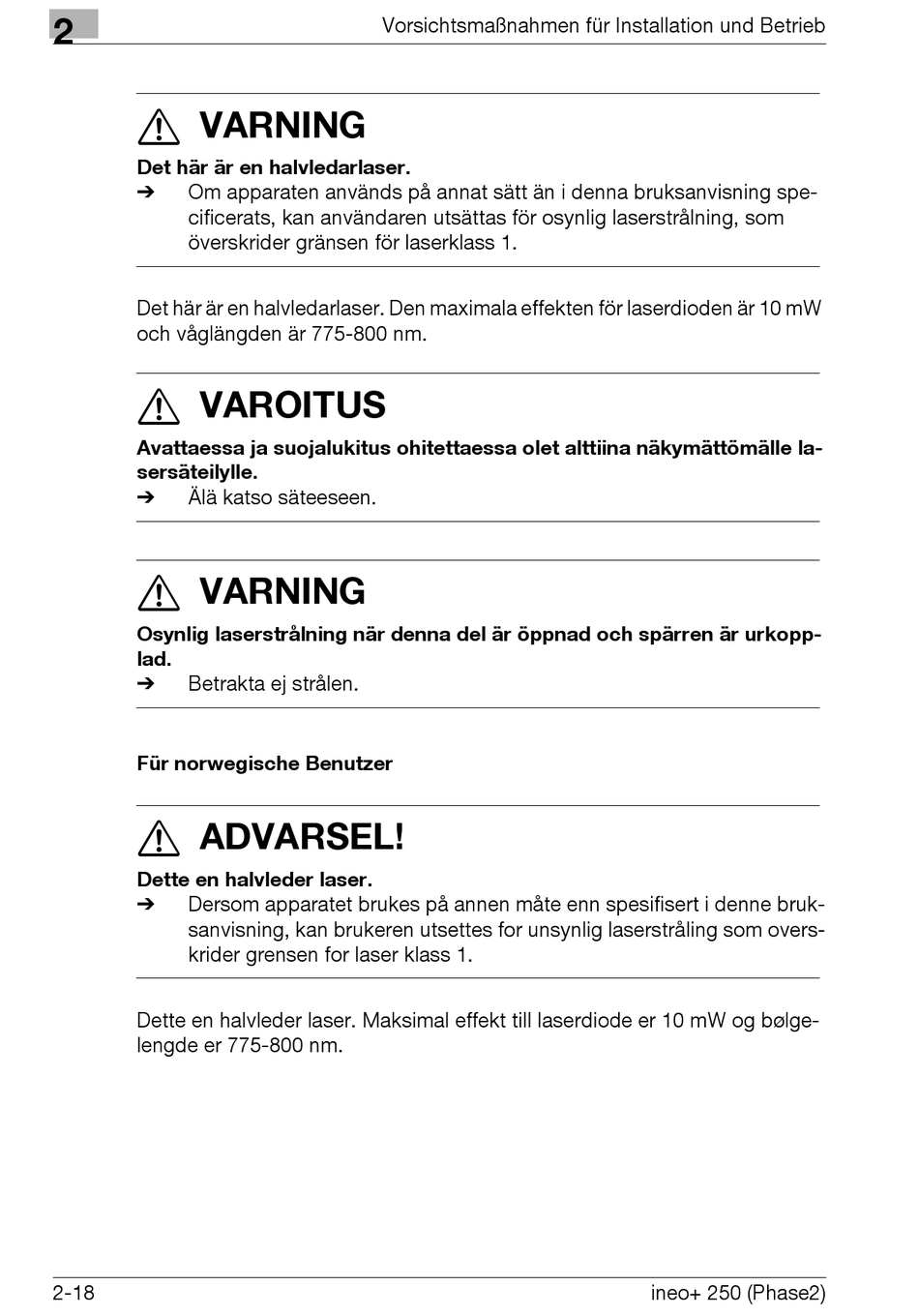 2

Vorsichtsmaßnahmen für Installation und Betrieb

VARNING

Det här är en halvledarlaser.

➔ Om apparaten används på annat sätt än i denna bruksanvisning specificerats, kan användaren utsättas för osynlig laserstrålning, som överskrider gränsen för laserklass 1.

Det här är en halvledarlaser. Den maximala effekten för laserdioden är 10 mW och våglängden är 775-800 nm.

VAROITUS

Avattaessa ja suojalukitus ohitettaessa olet alttiina näkymättömälle lasersäteilylle.

➔ Älä katso säteeseen.

VARNING

Osynlig laserstrålning när denna del är öppnad och spärren är urkopplad.

➔ Betrakta ej strålen.

Für norwegische Benutzer

ADVARSEL!

Dette en halvleder laser.

➔ Dersom apparatet brukes på annen måte enn spesifisert i denne bruksanvisning, kan brukeren utsettes for unsynlig laserstråling som overskrider grensen for laser klass 1.

Dette en halvleder laser. Maksimal effekt till laserdiode er 10 mW og bølgelengde er 775-800 nm.

2-18

ineo+ 250 (Phase2)